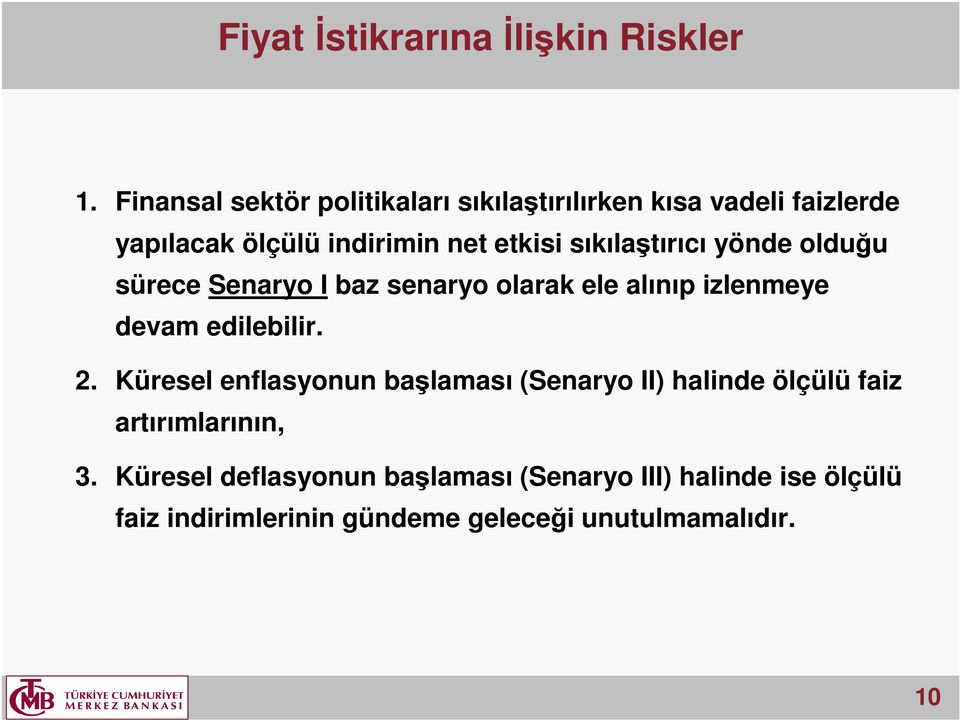 Fiyat İstikrarına İlişkin Riskler

1. Finansal sektör politikaları sıkılaştırılırken kısa vadeli faizlerde yapılacak ölçülü indirimin net etkisi sıkılaştırıcı yönde olduğu sürece Senaryo I baz senaryo olarak ele alınıp izlenmeye devam edilebilir.

2. Küresel enflasyonun başlaması (Senaryo II) halinde ölçülü faiz artırımlarının,

3. Küresel deflasyonun başlaması (Senaryo III) halinde ise ölçülü faiz indirimlerinin gündeme geleceği unutulmamalıdır.

TCMB TÜRKİYE CUMHURİYET MERKEZ BANKASI

10